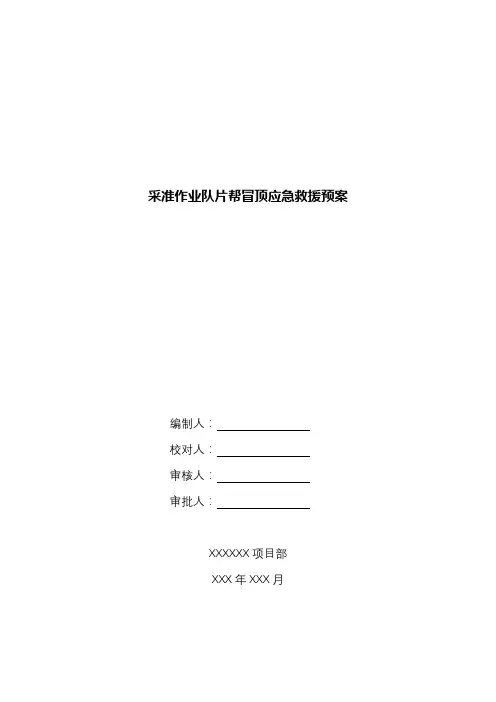 采准作业队片帮冒顶应急救援预案

编制人：____

校对人：____

审核人：____

审批人：____

XXXXXX项目部

XXX年XXX月